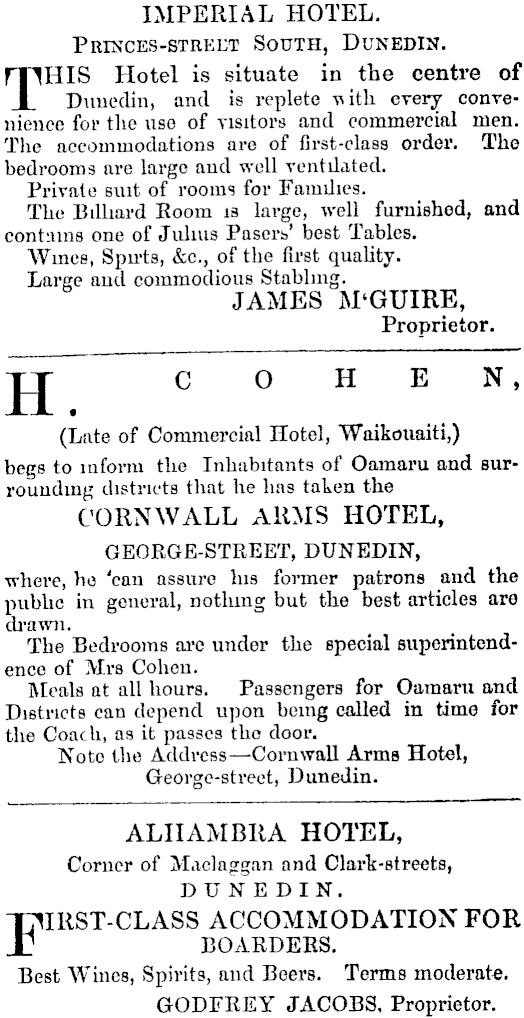 IMPERIAL HOTEL.

PRINCES-STREET SOUTH, DUNEDIN.

THIS Hotel is situate in the centre of Dunedin, and is replete with every convenience for the use of visitors and commercial men. The accommodations are of first-class order. The bedrooms are large and well ventilated.

Private suit of rooms for Families.

The Billiard Room is large, well furnished, and contains one of Julius Pasers' best Tables.

Wines, Spirts, &c., of the first quality.

Large and commodious Stabling.

JAMES M'GUIRE,
Proprietor.

H. COHEN,

(Late of Commercial Hotel, Waikouaiti,)

begs to inform the Inhabitants of Oamaru and surrounding districts that he has taken the

CORNWALL ARMS HOTEL,

GEORGE-STREET, DUNEDIN,

where, he 'can assure his former patrons and the public in general, nothing but the best articles are drawn.

The Bedrooms are under the special superintendence of Mrs Cohen.

Meals at all hours. Passengers for Oamaru and Districts can depend upon being called in time for the Coach, as it passes the door.

Note the Address—Cornwall Arms Hotel, George-street, Dunedin.

ALHAMBRA HOTEL,

Corner of Maclaggan and Clark-streets,

DUNEDIN.

FIRST-CLASS ACCOMMODATION FOR BOARDERS.

Best Wines, Spirits, and Beers. Terms moderate.

GODFREY JACOBS, Proprietor.